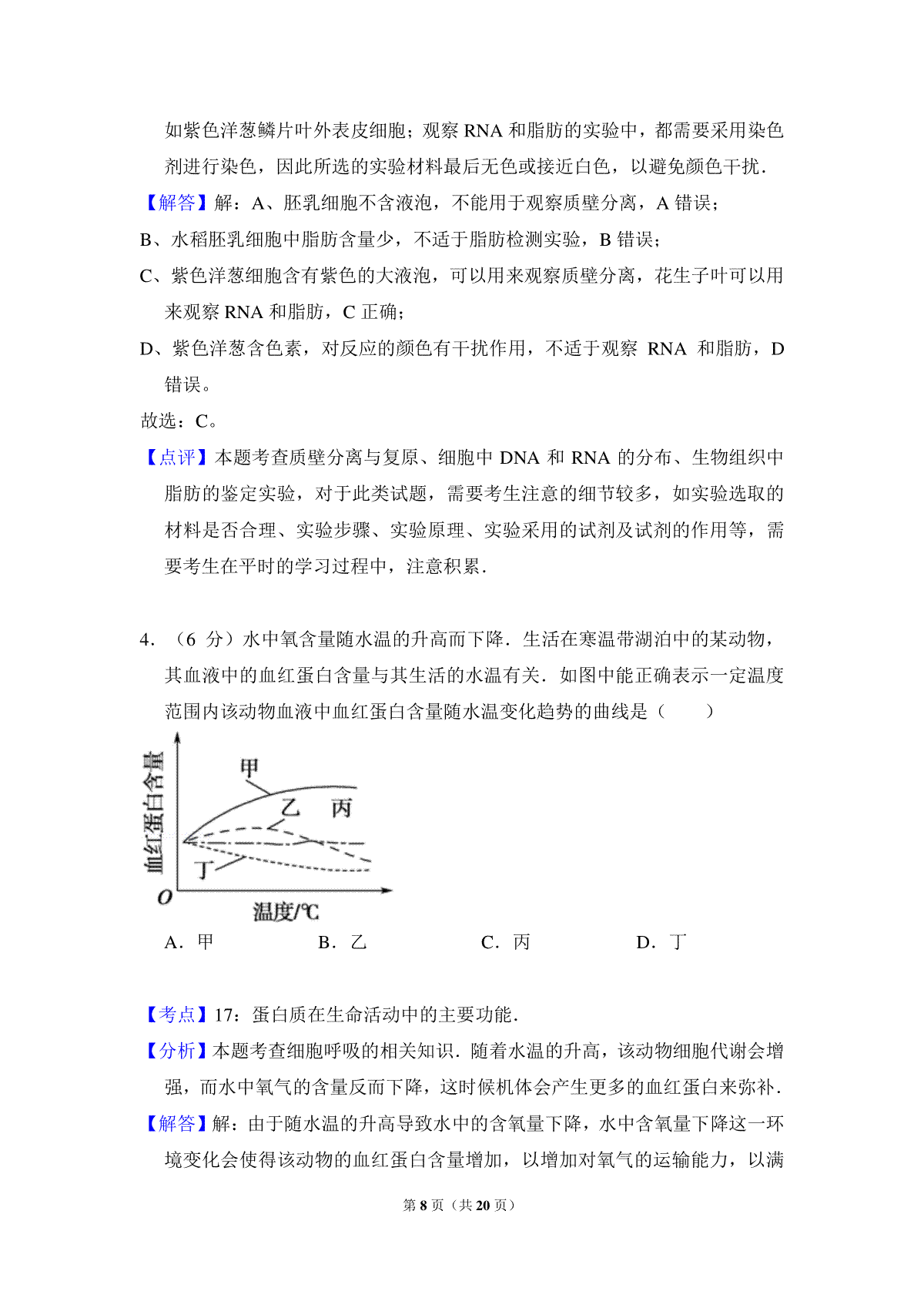 如紫色洋葱鳞片叶外表皮细胞；观察 RNA 和脂肪的实验中，都需要采用染色剂进行染色，因此所选的实验材料最后无色或接近白色，以避免颜色干扰．

【解答】解：A、胚乳细胞不含液泡，不能用于观察质壁分离，A 错误；

B、水稻胚乳细胞中脂肪含量少，不适于脂肪检测实验，B 错误；

C、紫色洋葱细胞含有紫色的大液泡，可以用来观察质壁分离，花生子叶可以用来观察 RNA 和脂肪，C 正确；

D、紫色洋葱含色素，对反应的颜色有干扰作用，不适于观察 RNA 和脂肪，D 错误。

故选：C。

【点评】本题考查质壁分离与复原、细胞中 DNA 和 RNA 的分布、生物组织中脂肪的鉴定实验，对于此类试题，需要考生注意的细节较多，如实验选取的材料是否合理、实验步骤、实验原理、实验采用的试剂及试剂的作用等，需要考生在平时的学习过程中，注意积累．

4．（6 分）水中氧含量随水温的升高而下降．生活在寒温带湖泊中的某动物，其血液中的血红蛋白含量与其生活的水温有关．如图中能正确表示一定温度范围内该动物血液中血红蛋白含量随水温变化趋势的曲线是（　　）

血红蛋白含量
甲
乙
丙
丁
O
温度/℃

A．甲　　B．乙　　C．丙　　D．丁

【考点】17：蛋白质在生命活动中的主要功能．

【分析】本题考查细胞呼吸的相关知识．随着水温的升高，该动物细胞代谢会增强，而水中氧气的含量反而下降，这时候机体会产生更多的血红蛋白来弥补．

【解答】解：由于随水温的升高导致水中的含氧量下降，水中含氧量下降这一环境变化会使得该动物的血红蛋白含量增加，以增加对氧气的运输能力，以满

第 8 页（共 20 页）